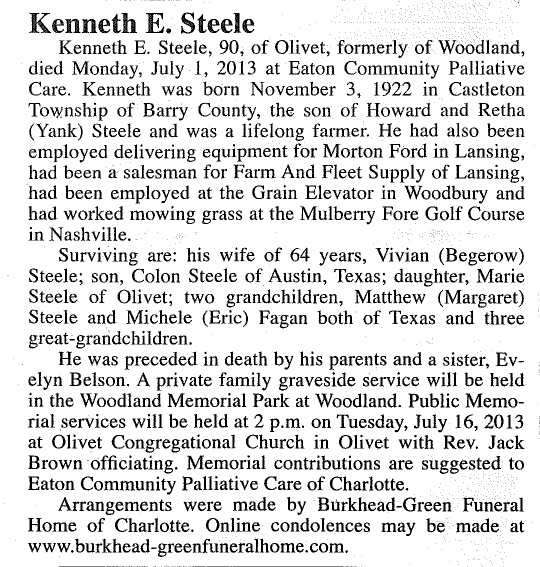 Kenneth E. Steele

Kenneth E. Steele, 90, of Olivet, formerly of Woodland, died Monday, July 1, 2013 at Eaton Community Palliative Care. Kenneth was born November 3, 1922 in Castleton Township of Barry County, the son of Howard and Retha (Yank) Steele and was a lifelong farmer. He had also been employed delivering equipment for Morton Ford in Lansing, had been a salesman for Farm And Fleet Supply of Lansing, had been employed at the Grain Elevator in Woodbury and had worked mowing grass at the Mulberry Fore Golf Course in Nashville.

Surviving are: his wife of 64 years, Vivian (Begerow) Steele; son, Colon Steele of Austin, Texas; daughter, Marie Steele of Olivet; two grandchildren, Matthew (Margaret) Steele and Michele (Eric) Fagan both of Texas and three great-grandchildren.

He was preceded in death by his parents and a sister, Evelyn Belson. A private family graveside service will be held in the Woodland Memorial Park at Woodland. Public Memorial services will be held at 2 p.m. on Tuesday, July 16, 2013 at Olivet Congregational Church in Olivet with Rev. Jack Brown officiating. Memorial contributions are suggested to Eaton Community Palliative Care of Charlotte.

Arrangements were made by Burkhead-Green Funeral Home of Charlotte. Online condolences may be made at www.burkhead-greenfuneralhome.com.